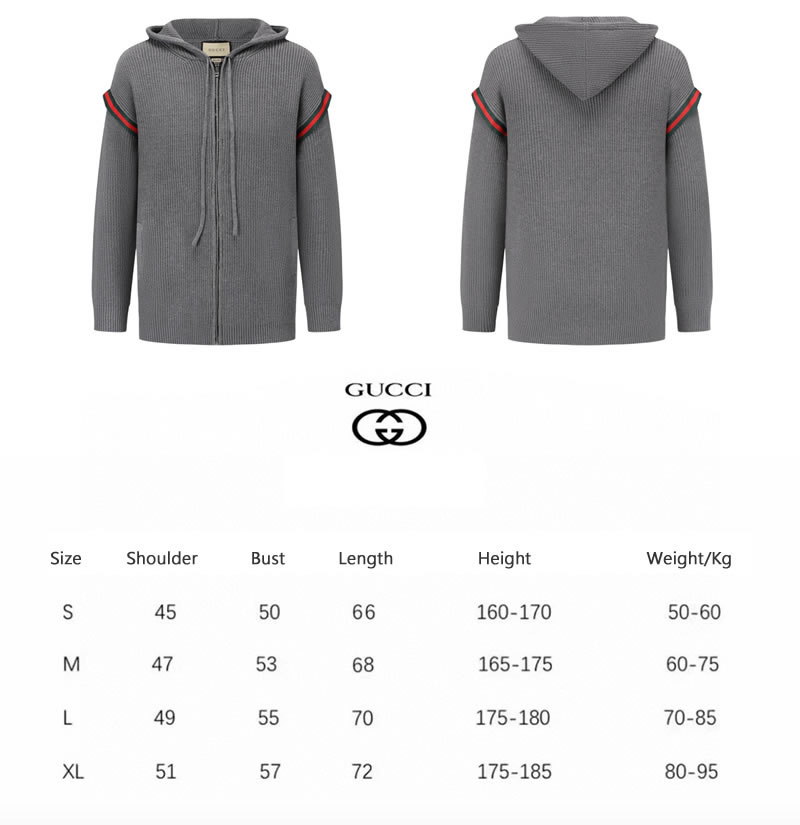 GUCCI

| Size | Shoulder | Bust | Length | Height | Weight/Kg |
|---|---|---|---|---|---|
| S | 45 | 50 | 66 | 160-170 | 50-60 |
| M | 47 | 53 | 68 | 165-175 | 60-75 |
| L | 49 | 55 | 70 | 175-180 | 70-85 |
| XL | 51 | 57 | 72 | 175-185 | 80-95 |